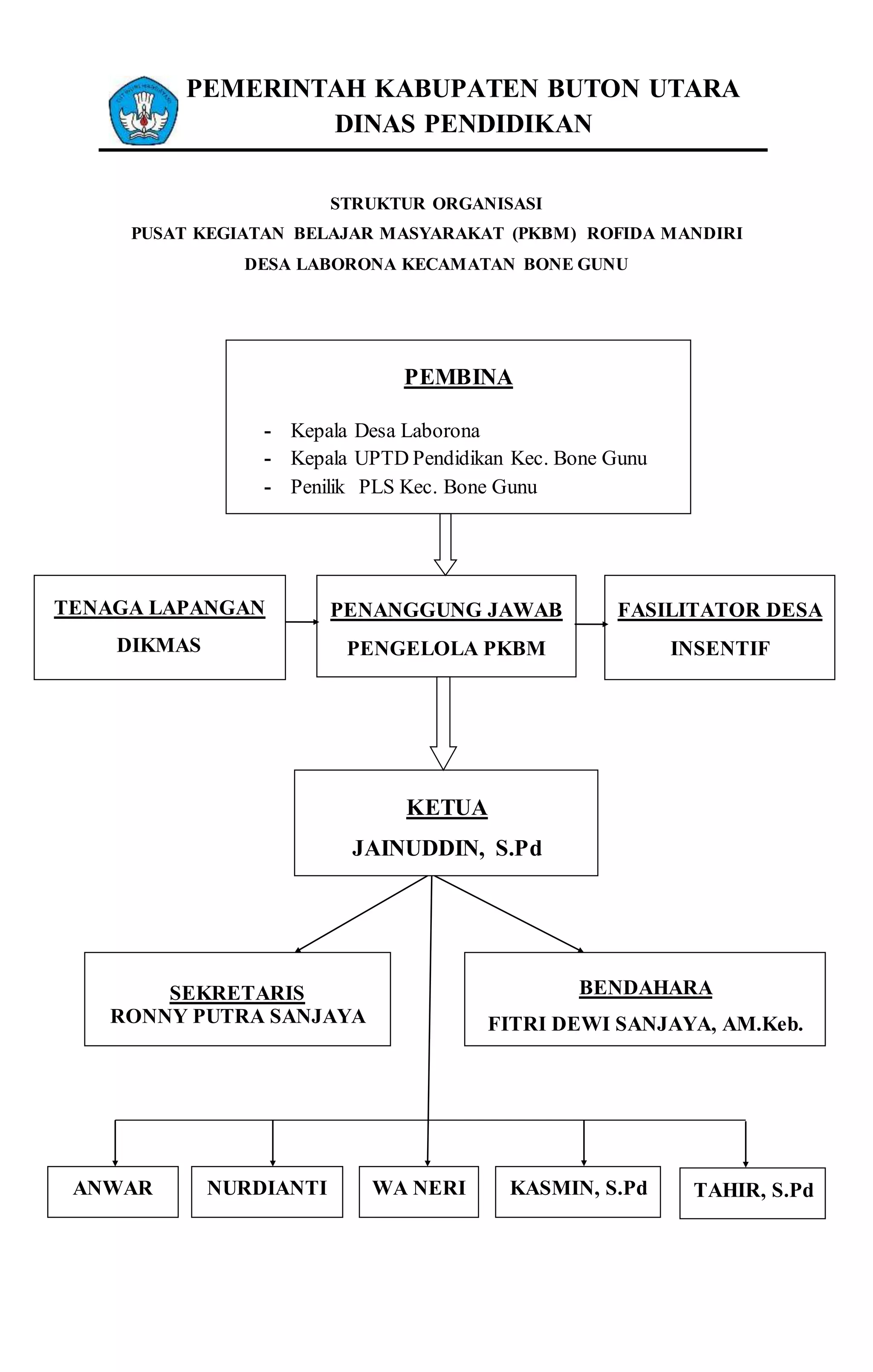 PEMERINTAH KABUPATEN BUTON UTARA
DINAS PENDIDIKAN

STRUKTUR ORGANISASI
PUSAT KEGIATAN BELAJAR MASYARAKAT (PKBM) ROFIDA MANDIRI
DESA LABORONA KECAMATAN BONE GUNU

PEMBINA

- Kepala Desa Laborona
- Kepala UPTD Pendidikan Kec. Bone Gunu
- Penilik PLS Kec. Bone Gunu

TENAGA LAPANGAN
DIKMAS

PENANGGUNG JAWAB
PENGELOLA PKBM

FASILITATOR DESA
INSENTIF

KETUA
JAINUDDIN, S.Pd

SEKRETARIS
RONNY PUTRA SANJAYA

BENDAHARA
FITRI DEWI SANJAYA, AM.Keb.

ANWAR

NURDIANTI

WA NERI

KASMIN, S.Pd

TAHIR, S.Pd